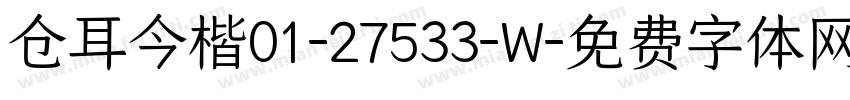 仓耳今楷01-27533-W-免费字体网